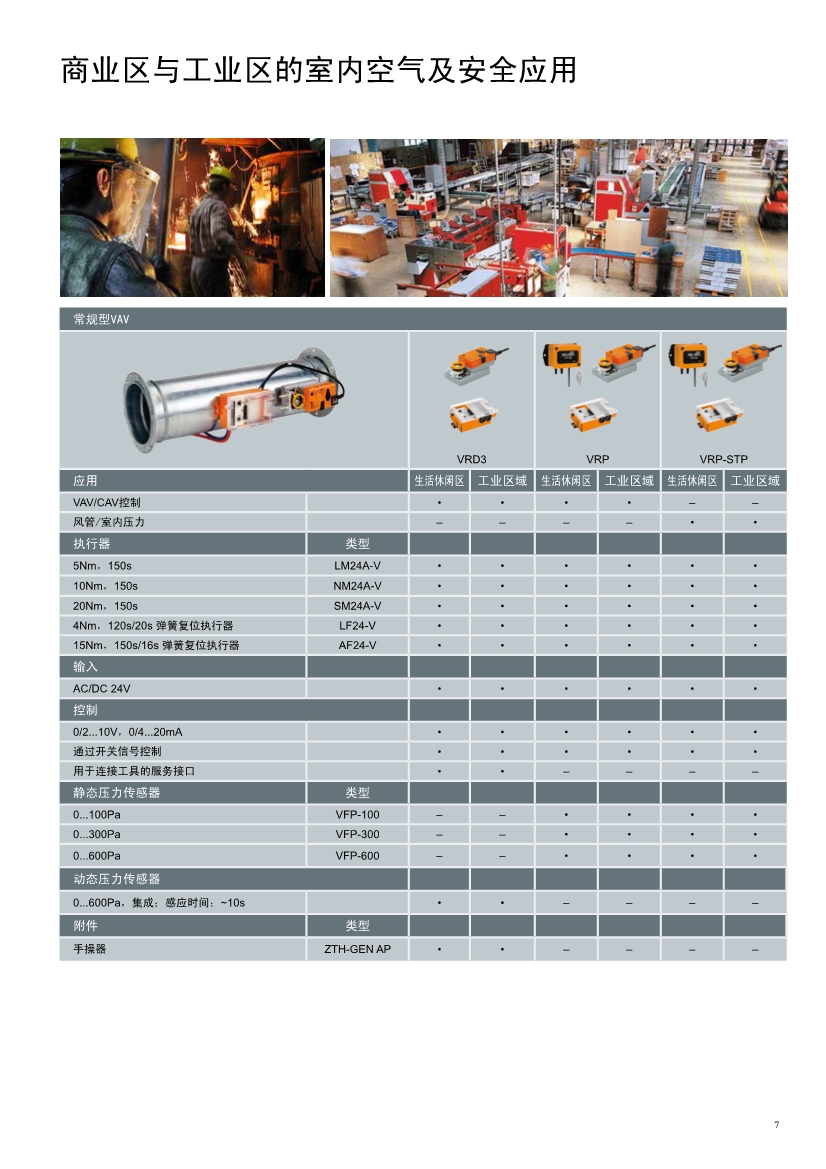 商业区与工业区的室内空气及安全应用

常规型VAV

|  |  | VRD3 |  | VRP |  | VRP-STP |  |
|---|---|---|---|---|---|---|---|
| 应用 |  | 生活休闲区 | 工业区域 | 生活休闲区 | 工业区域 | 生活休闲区 | 工业区域 |
| VAV/CAV控制 |  | • | • | • | • | – | – |
| 风管/室内压力 |  | – | – | – | – | • | • |
| 执行器 | 类型 |  |  |  |  |  |  |
| 5Nm，150s | LM24A-V | • | • | • | • | • | • |
| 10Nm，150s | NM24A-V | • | • | • | • | • | • |
| 20Nm，150s | SM24A-V | • | • | • | • | • | • |
| 4Nm，120s/20s 弹簧复位执行器 | LF24-V | • | • | • | • | • | • |
| 15Nm，150s/16s 弹簧复位执行器 | AF24-V | • | • | • | • | • | • |
| 输入 |  |  |  |  |  |  |  |
| AC/DC 24V |  | • | • | • | • | • | • |
| 控制 |  |  |  |  |  |  |  |
| 0/2...10V，0/4...20mA |  | • | • | • | • | • | • |
| 通过开关信号控制 |  | • | • | • | • | • | • |
| 用于连接工具的服务接口 |  | • | • | – | – | – | – |
| 静态压力传感器 | 类型 |  |  |  |  |  |  |
| 0...100Pa | VFP-100 | – | – | • | • | • | • |
| 0...300Pa | VFP-300 | – | – | • | • | • | • |
| 0...600Pa | VFP-600 | – | – | • | • | • | • |
| 动态压力传感器 |  |  |  |  |  |  |  |
| 0...600Pa，集成；感应时间：~10s |  | • | • | – | – | – | – |
| 附件 | 类型 |  |  |  |  |  |  |
| 手操器 | ZTH-GEN AP | • | • | – | – | – | – |

7